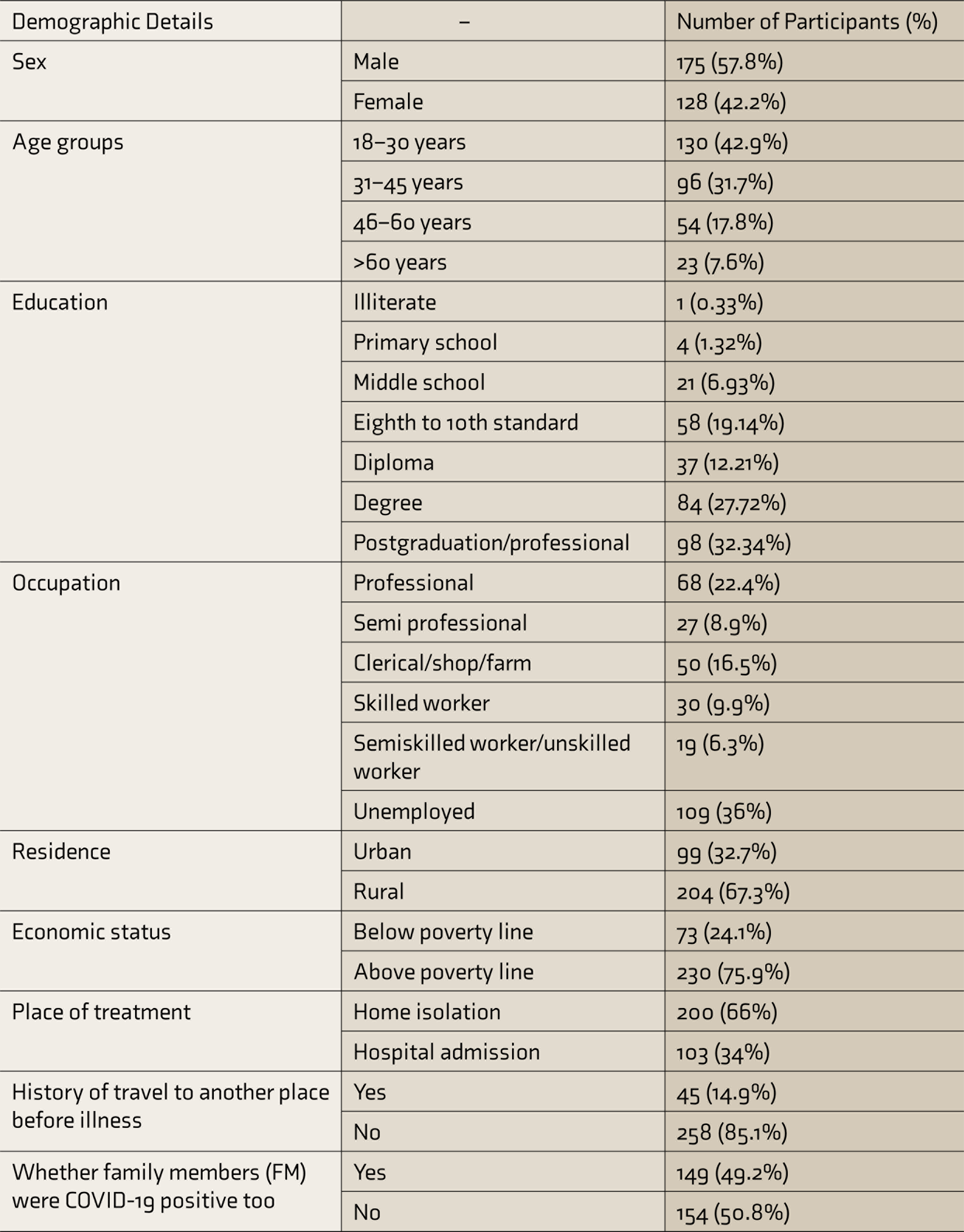 | Demographic Details | – | Number of Participants (%) |
|---|---|---|
| Sex | Male | 175 (57.8%) |
| | Female | 128 (42.2%) |
| Age groups | 18–30 years | 130 (42.9%) |
| | 31–45 years | 96 (31.7%) |
| | 46–60 years | 54 (17.8%) |
| | >60 years | 23 (7.6%) |
| Education | Illiterate | 1 (0.33%) |
| | Primary school | 4 (1.32%) |
| | Middle school | 21 (6.93%) |
| | Eighth to 10th standard | 58 (19.14%) |
| | Diploma | 37 (12.21%) |
| | Degree | 84 (27.72%) |
| | Postgraduation/professional | 98 (32.34%) |
| Occupation | Professional | 68 (22.4%) |
| | Semi professional | 27 (8.9%) |
| | Clerical/shop/farm | 50 (16.5%) |
| | Skilled worker | 30 (9.9%) |
| | Semiskilled worker/unskilled worker | 19 (6.3%) |
| | Unemployed | 109 (36%) |
| Residence | Urban | 99 (32.7%) |
| | Rural | 204 (67.3%) |
| Economic status | Below poverty line | 73 (24.1%) |
| | Above poverty line | 230 (75.9%) |
| Place of treatment | Home isolation | 200 (66%) |
| | Hospital admission | 103 (34%) |
| History of travel to another place before illness | Yes | 45 (14.9%) |
| | No | 258 (85.1%) |
| Whether family members (FM) were COVID-19 positive too | Yes | 149 (49.2%) |
| | No | 154 (50.8%) |